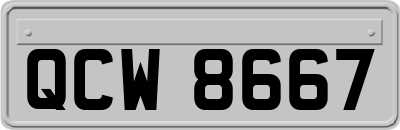 QCW 8667